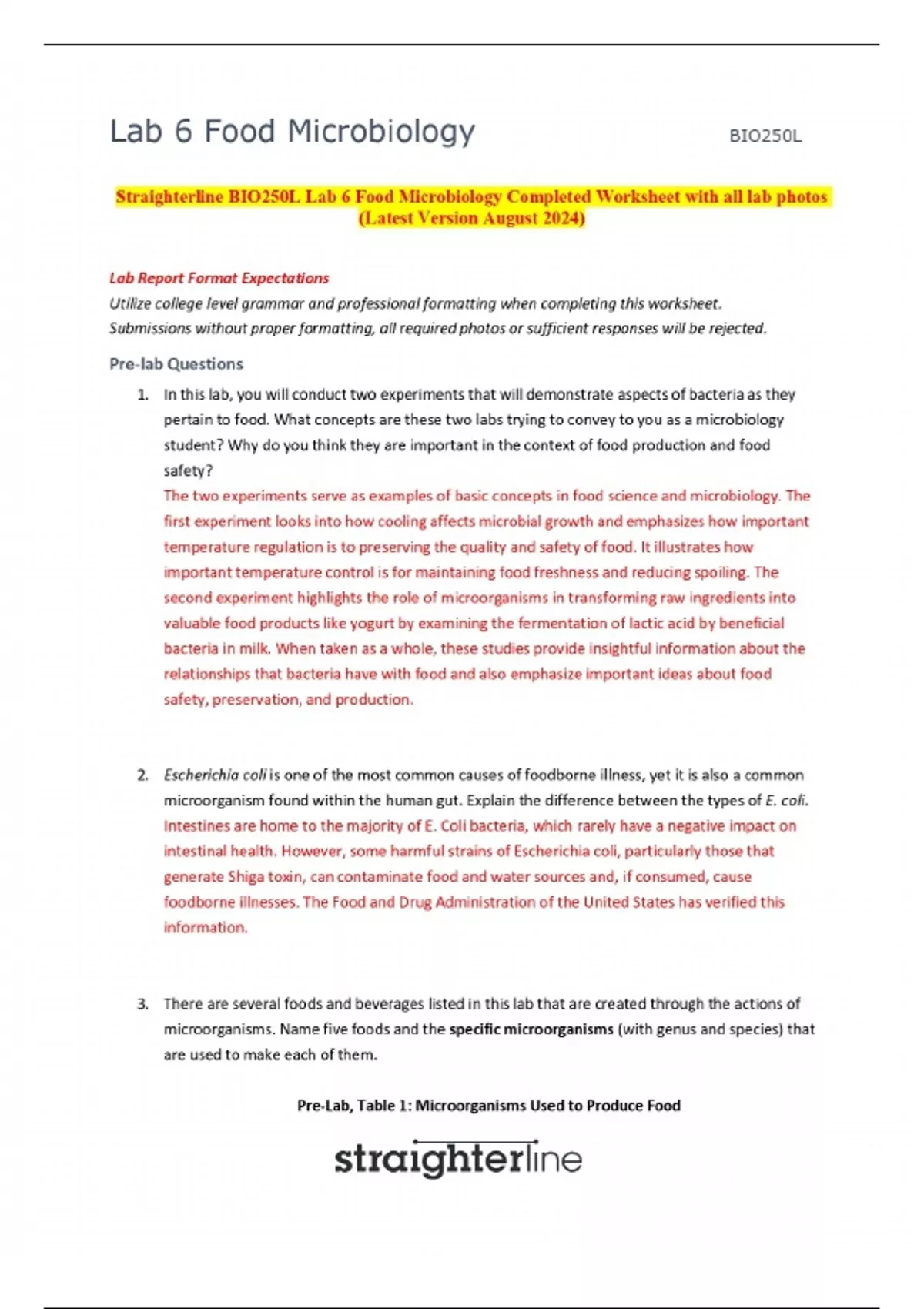 Lab 6 Food Microbiology BIO250L

Straighterline BIO250L Lab 6 Food Microbiology Completed Worksheet with all lab photos (Latest Version August 2024)

Lab Report Format Expectations
Utilize college level grammar and professional formatting when completing this worksheet. Submissions without proper formatting, all required photos or sufficient responses will be rejected.

Pre-lab Questions

1. In this lab, you will conduct two experiments that will demonstrate aspects of bacteria as they pertain to food. What concepts are these two labs trying to convey to you as a microbiology student? Why do you think they are important in the context of food production and food safety?
The two experiments serve as examples of basic concepts in food science and microbiology. The first experiment looks into how cooling affects microbial growth and emphasizes how important temperature regulation is to preserving the quality and safety of food. It illustrates how important temperature control is for maintaining food freshness and reducing spoiling. The second experiment highlights the role of microorganisms in transforming raw ingredients into valuable food products like yogurt by examining the fermentation of lactic acid by beneficial bacteria in milk. When taken as a whole, these studies provide insightful information about the relationships that bacteria have with food and also emphasize important ideas about food safety, preservation, and production.

2. Escherichia coli is one of the most common causes of foodborne illness, yet it is also a common microorganism found within the human gut. Explain the difference between the types of E. coli.
Intestines are home to the majority of E. Coli bacteria, which rarely have a negative impact on intestinal health. However, some harmful strains of Escherichia coli, particularly those that generate Shiga toxin, can contaminate food and water sources and, if consumed, cause foodborne illnesses. The Food and Drug Administration of the United States has verified this information.

3. There are several foods and beverages listed in this lab that are created through the actions of microorganisms. Name five foods and the specific microorganisms (with genus and species) that are used to make each of them.

Pre-Lab, Table 1: Microorganisms Used to Produce Food

straighterline